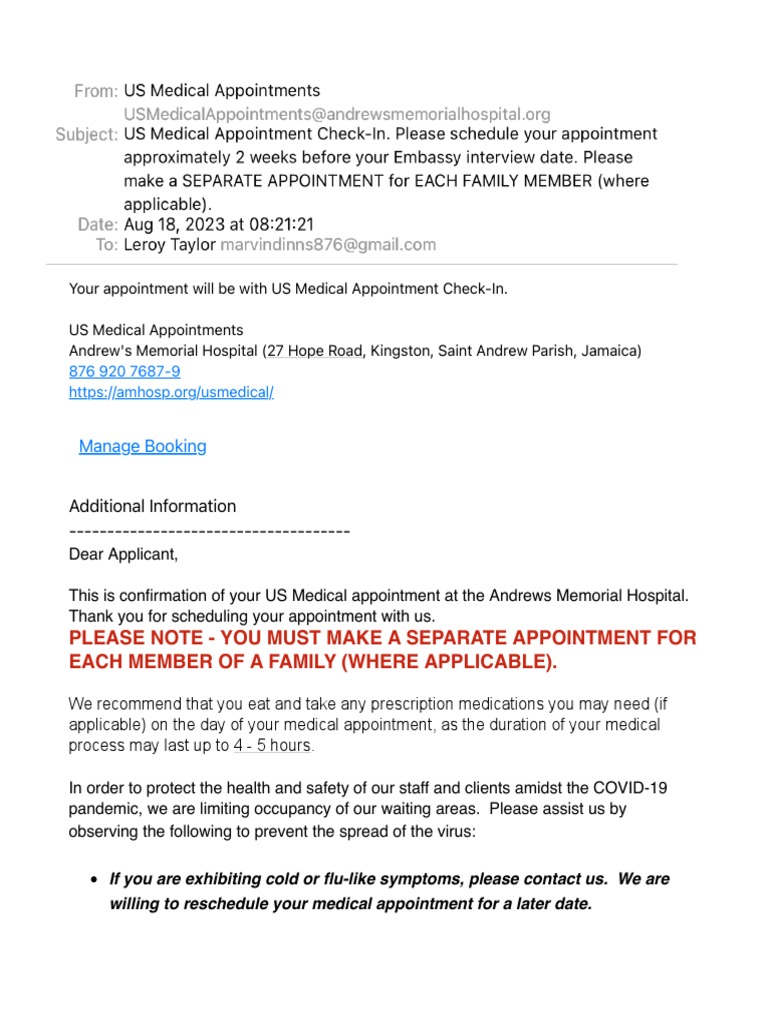 From: US Medical Appointments
USMedicalAppointments@andrewsmemorialhospital.org
Subject: US Medical Appointment Check-In. Please schedule your appointment approximately 2 weeks before your Embassy interview date. Please make a SEPARATE APPOINTMENT for EACH FAMILY MEMBER (where applicable).
Date: Aug 18, 2023 at 08:21:21
To: Leroy Taylor marvindinns876@gmail.com

Your appointment will be with US Medical Appointment Check-In.

US Medical Appointments
Andrew's Memorial Hospital (27 Hope Road, Kingston, Saint Andrew Parish, Jamaica)
876 920 7687-9
https://amhosp.org/usmedical/

Manage Booking

Additional Information
-------------------------------------
Dear Applicant,

This is confirmation of your US Medical appointment at the Andrews Memorial Hospital. Thank you for scheduling your appointment with us.
PLEASE NOTE - YOU MUST MAKE A SEPARATE APPOINTMENT FOR EACH MEMBER OF A FAMILY (WHERE APPLICABLE).

We recommend that you eat and take any prescription medications you may need (if applicable) on the day of your medical appointment, as the duration of your medical process may last up to 4 - 5 hours.

In order to protect the health and safety of our staff and clients amidst the COVID-19 pandemic, we are limiting occupancy of our waiting areas. Please assist us by observing the following to prevent the spread of the virus:

• If you are exhibiting cold or flu-like symptoms, please contact us. We are willing to reschedule your medical appointment for a later date.